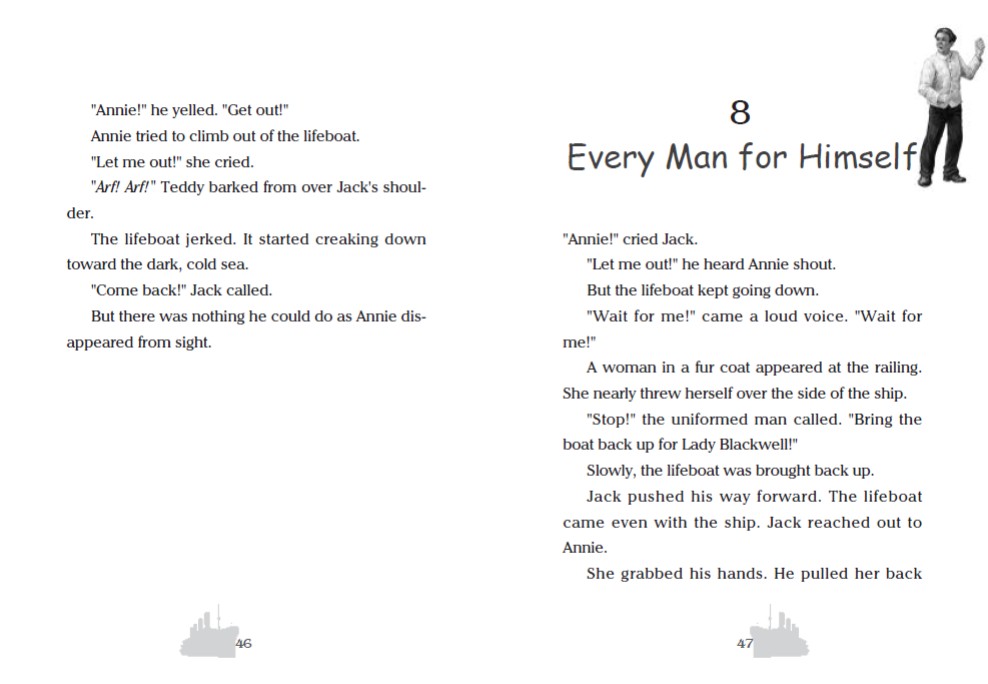 "Annie!" he yelled. "Get out!"

Annie tried to climb out of the lifeboat.

"Let me out!" she cried.

"Arf! Arf!" Teddy barked from over Jack's shoulder.

The lifeboat jerked. It started creaking down toward the dark, cold sea.

"Come back!" Jack called.

But there was nothing he could do as Annie disappeared from sight.

46

8

Every Man for Himself

"Annie!" cried Jack.

"Let me out!" he heard Annie shout.

But the lifeboat kept going down.

"Wait for me!" came a loud voice. "Wait for me!"

A woman in a fur coat appeared at the railing. She nearly threw herself over the side of the ship.

"Stop!" the uniformed man called. "Bring the boat back up for Lady Blackwell!"

Slowly, the lifeboat was brought back up.

Jack pushed his way forward. The lifeboat came even with the ship. Jack reached out to Annie.

She grabbed his hands. He pulled her back

47